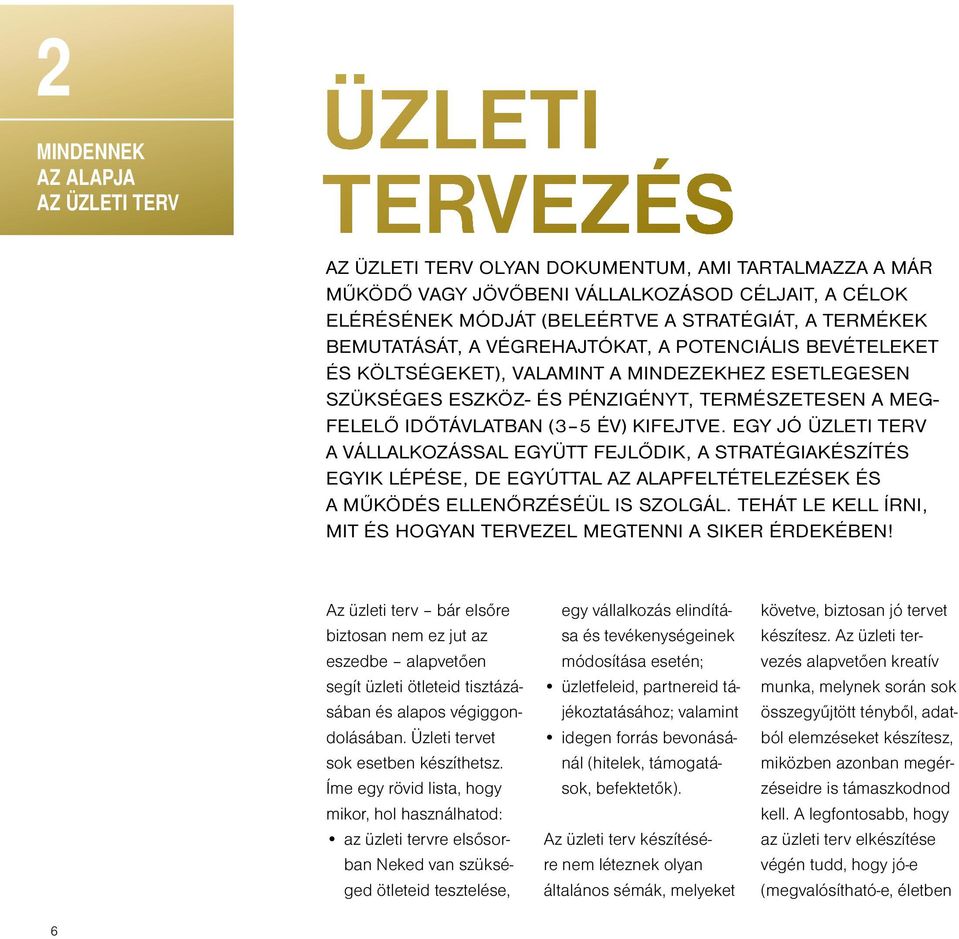 2

MINDENNEK AZ ALAPJA AZ ÜZLETI TERV

ÜZLETI TERVEZÉS

AZ ÜZLETI TERV OLYAN DOKUMENTUM, AMI TARTALMAZZA A MÁR MŰKÖDŐ VAGY JÖVŐBENI VÁLLALKOZÁSOD CÉLJAIT, A CÉLOK ELÉRÉSÉNEK MÓDJÁT (BELEÉRTVE A STRATÉGIÁT, A TERMÉKEK BEMUTATÁSÁT, A VÉGREHAJTÓKAT, A POTENCIÁLIS BEVÉTELEKET ÉS KÖLTSÉGEKET), VALAMINT A MINDEZEKHEZ ESETLEGESEN SZÜKSÉGES ESZKÖZ- ÉS PÉNZIGÉNYT, TERMÉSZETESEN A MEGFELELŐ IDŐTÁVLATBAN (3–5 ÉV) KIFEJTVE. EGY JÓ ÜZLETI TERV A VÁLLALKOZÁSSAL EGYÜTT FEJLŐDIK, A STRATÉGIAKÉSZÍTÉS EGYIK LÉPÉSE, DE EGYÚTTAL AZ ALAPFELTÉTELEZÉSEK ÉS A MŰKÖDÉS ELLENŐRZÉSÉÜL IS SZOLGÁL. TEHÁT LE KELL ÍRNI, MIT ÉS HOGYAN TERVEZEL MEGTENNI A SIKER ÉRDEKÉBEN!

Az üzleti terv – bár elsőre biztosan nem ez jut az eszedbe – alapvetően segít üzleti ötleteid tisztázásában és alapos végiggondolásában. Üzleti tervet sok esetben készíthetsz. Íme egy rövid lista, hogy mikor, hol használhatod:
• az üzleti tervre elsősorban Neked van szükséged ötleteid tesztelése, egy vállalkozás elindítása és tevékenységeinek módosítása esetén;
• üzletfeleid, partnereid tájékoztatásához; valamint
• idegen forrás bevonásánál (hitelek, támogatások, befektetők).

Az üzleti terv készítésére nem léteznek olyan általános sémák, melyeket követve, biztosan jó tervet készítesz. Az üzleti tervezés alapvetően kreatív munka, melynek során sok összegyűjtött tényből, adatból elemzéseket készítesz, miközben azonban megérzéseidre is támaszkodnod kell. A legfontosabb, hogy az üzleti terv elkészítése végén tudd, hogy jó-e (megvalósítható-e, életben

6